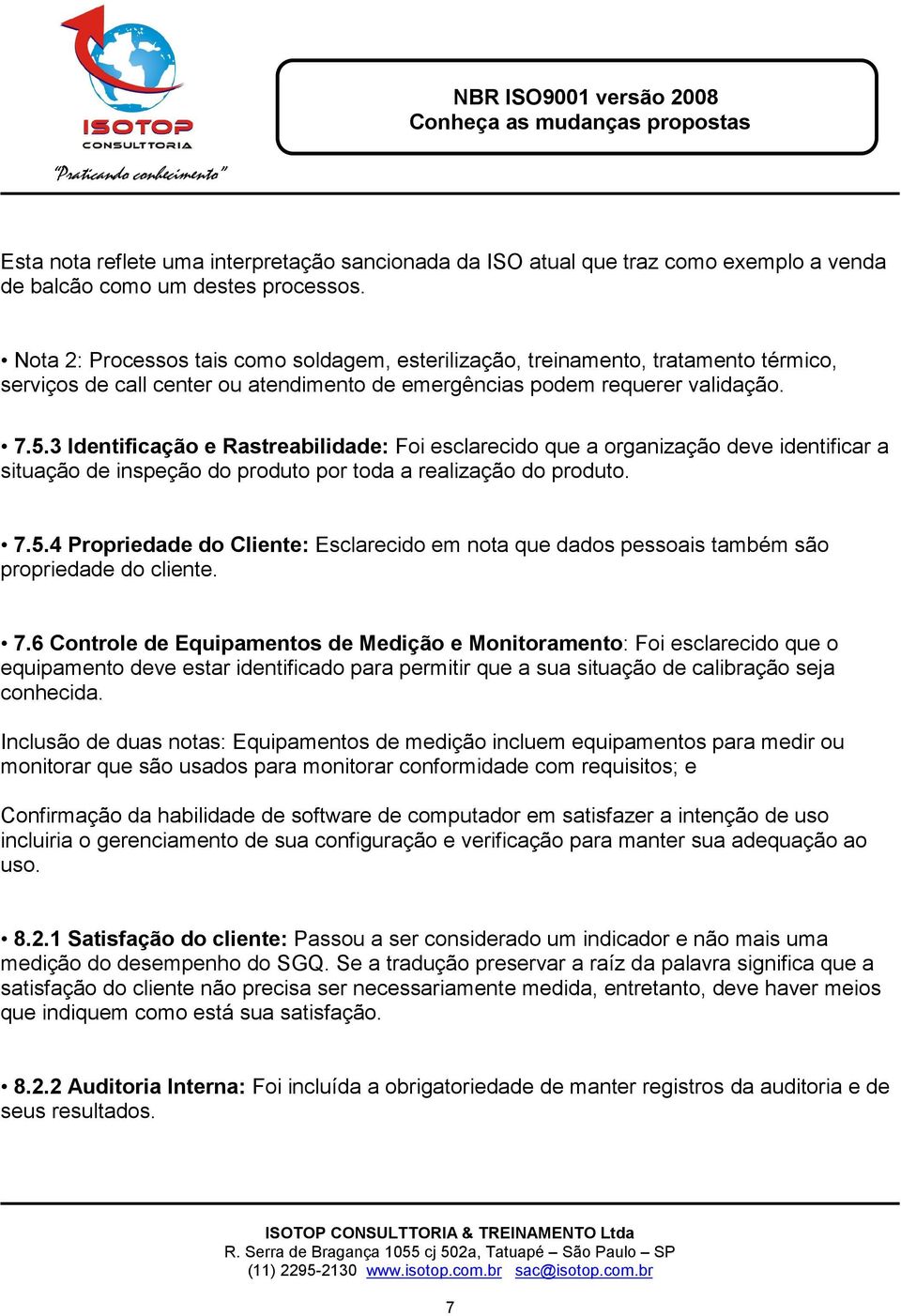 ISOTOP
CONSULTTORIA
"Praticando conhecimento"

NBR ISO9001 versão 2008
Conheça as mudanças propostas

Esta nota reflete uma interpretação sancionada da ISO atual que traz como exemplo a venda de balcão como um destes processos.

• Nota 2: Processos tais como soldagem, esterilização, treinamento, tratamento térmico, serviços de call center ou atendimento de emergências podem requerer validação.

• 7.5.3 Identificação e Rastreabilidade: Foi esclarecido que a organização deve identificar a situação de inspeção do produto por toda a realização do produto.

• 7.5.4 Propriedade do Cliente: Esclarecido em nota que dados pessoais também são propriedade do cliente.

• 7.6 Controle de Equipamentos de Medição e Monitoramento: Foi esclarecido que o equipamento deve estar identificado para permitir que a sua situação de calibração seja conhecida.

Inclusão de duas notas: Equipamentos de medição incluem equipamentos para medir ou monitorar que são usados para monitorar conformidade com requisitos; e

Confirmação da habilidade de software de computador em satisfazer a intenção de uso incluiria o gerenciamento de sua configuração e verificação para manter sua adequação ao uso.

• 8.2.1 Satisfação do cliente: Passou a ser considerado um indicador e não mais uma medição do desempenho do SGQ. Se a tradução preservar a raíz da palavra significa que a satisfação do cliente não precisa ser necessariamente medida, entretanto, deve haver meios que indiquem como está sua satisfação.

• 8.2.2 Auditoria Interna: Foi incluída a obrigatoriedade de manter registros da auditoria e de seus resultados.

ISOTOP CONSULTTORIA & TREINAMENTO Ltda
R. Serra de Bragança 1055 cj 502a, Tatuapé – São Paulo – SP
(11) 2295-2130 www.isotop.com.br sac@isotop.com.br

7